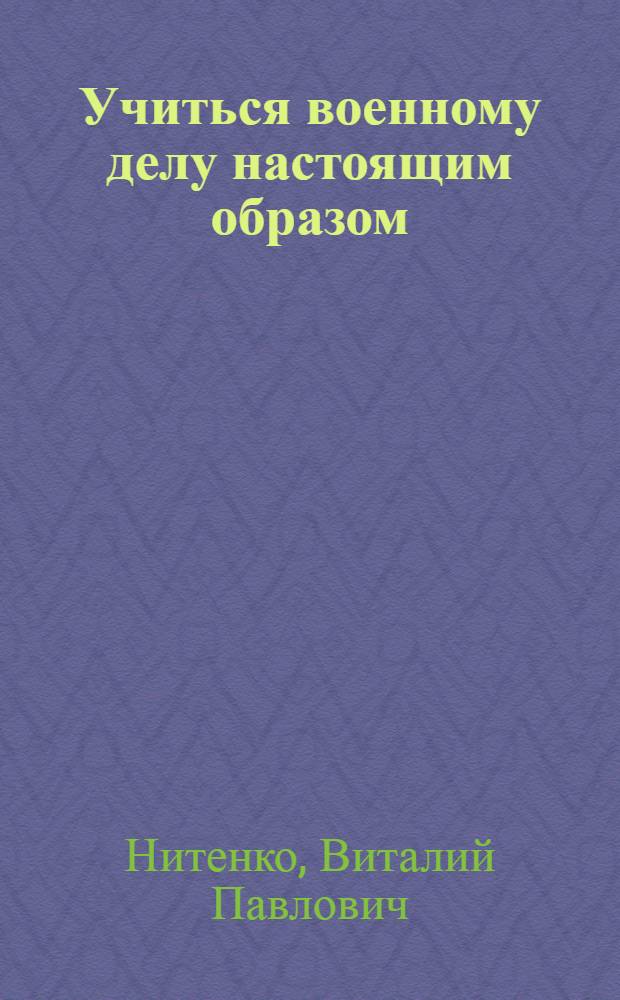 Учиться военному делу настоящим образом

Нитенко, Виталий Павлович